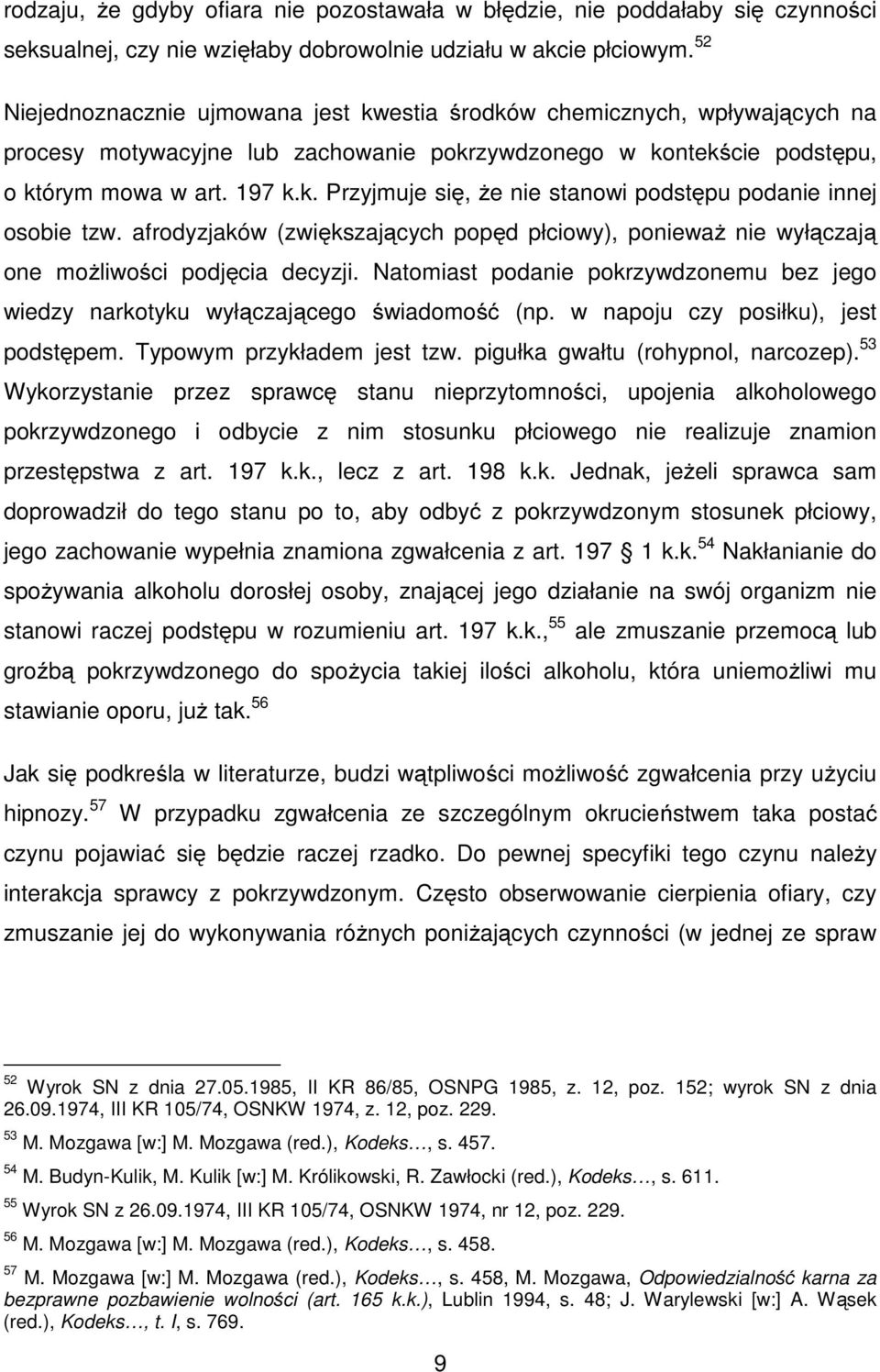 rodzaju, że gdyby ofiara nie pozostawała w błędzie, nie poddałaby się czynności seksualnej, czy nie wzięłaby dobrowolnie udziału w akcie płciowym. $^{52}$

Niejednoznacznie ujmowana jest kwestia środków chemicznych, wpływających na procesy motywacyjne lub zachowanie pokrzywdzonego w kontekście podstępu, o którym mowa w art. 197 k.k. Przyjmuje się, że nie stanowi podstępu podanie innej osobie tzw. afrodyzjaków (zwiększających popęd płciowy), ponieważ nie wyłączają one możliwości podjęcia decyzji. Natomiast podanie pokrzywdzonemu bez jego wiedzy narkotyku wyłączającego świadomość (np. w napoju czy posiłku), jest podstępem. Typowym przykładem jest tzw. pigułka gwałtu (rohypnol, narcozep). $^{53}$ Wykorzystanie przez sprawcę stanu nieprzytomności, upojenia alkoholowego pokrzywdzonego i odbycie z nim stosunku płciowego nie realizuje znamion przestępstwa z art. 197 k.k., lecz z art. 198 k.k. Jednak, jeżeli sprawca sam doprowadził do tego stanu po to, aby odbyć z pokrzywdzonym stosunek płciowy, jego zachowanie wypełnia znamiona zgwałcenia z art. 197 1 k.k. $^{54}$ Nakłanianie do spożywania alkoholu dorosłej osoby, znającej jego działanie na swój organizm nie stanowi raczej podstępu w rozumieniu art. 197 k.k., $^{55}$ ale zmuszanie przemocą lub groźbą pokrzywdzonego do spożycia takiej ilości alkoholu, która uniemożliwi mu stawianie oporu, już tak. $^{56}$

Jak się podkreśla w literaturze, budzi wątpliwości możliwość zgwałcenia przy użyciu hipnozy. $^{57}$ W przypadku zgwałcenia ze szczególnym okrucieństwem taka postać czynu pojawiać się będzie raczej rzadko. Do pewnej specyfiki tego czynu należy interakcja sprawcy z pokrzywdzonym. Często obserwowanie cierpienia ofiary, czy zmuszanie jej do wykonywania różnych poniżających czynności (w jednej ze spraw

$^{52}$ Wyrok SN z dnia 27.05.1985, II KR 86/85, OSNPG 1985, z. 12, poz. 152; wyrok SN z dnia 26.09.1974, III KR 105/74, OSNKW 1974, z. 12, poz. 229.

$^{53}$ M. Mozgawa [w:] M. Mozgawa (red.), Kodeks…, s. 457.

$^{54}$ M. Budyn-Kulik, M. Kulik [w:] M. Królikowski, R. Zawłocki (red.), Kodeks…, s. 611.

$^{55}$ Wyrok SN z 26.09.1974, III KR 105/74, OSNKW 1974, nr 12, poz. 229.

$^{56}$ M. Mozgawa [w:] M. Mozgawa (red.), Kodeks…, s. 458.

$^{57}$ M. Mozgawa [w:] M. Mozgawa (red.), Kodeks…, s. 458, M. Mozgawa, Odpowiedzialność karna za bezprawne pozbawienie wolności (art. 165 k.k.), Lublin 1994, s. 48; J. Warylewski [w:] A. Wąsek (red.), Kodeks…, t. I, s. 769.

9